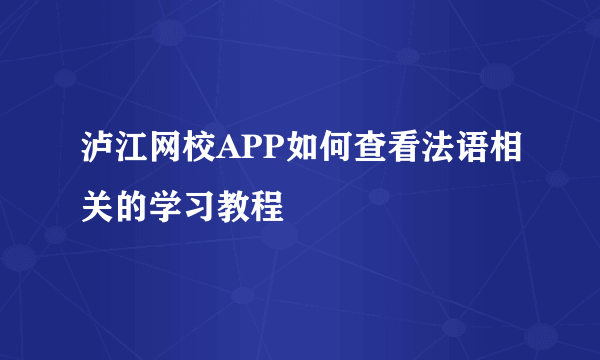 泸江网校APP如何查看法语相关的学习教程